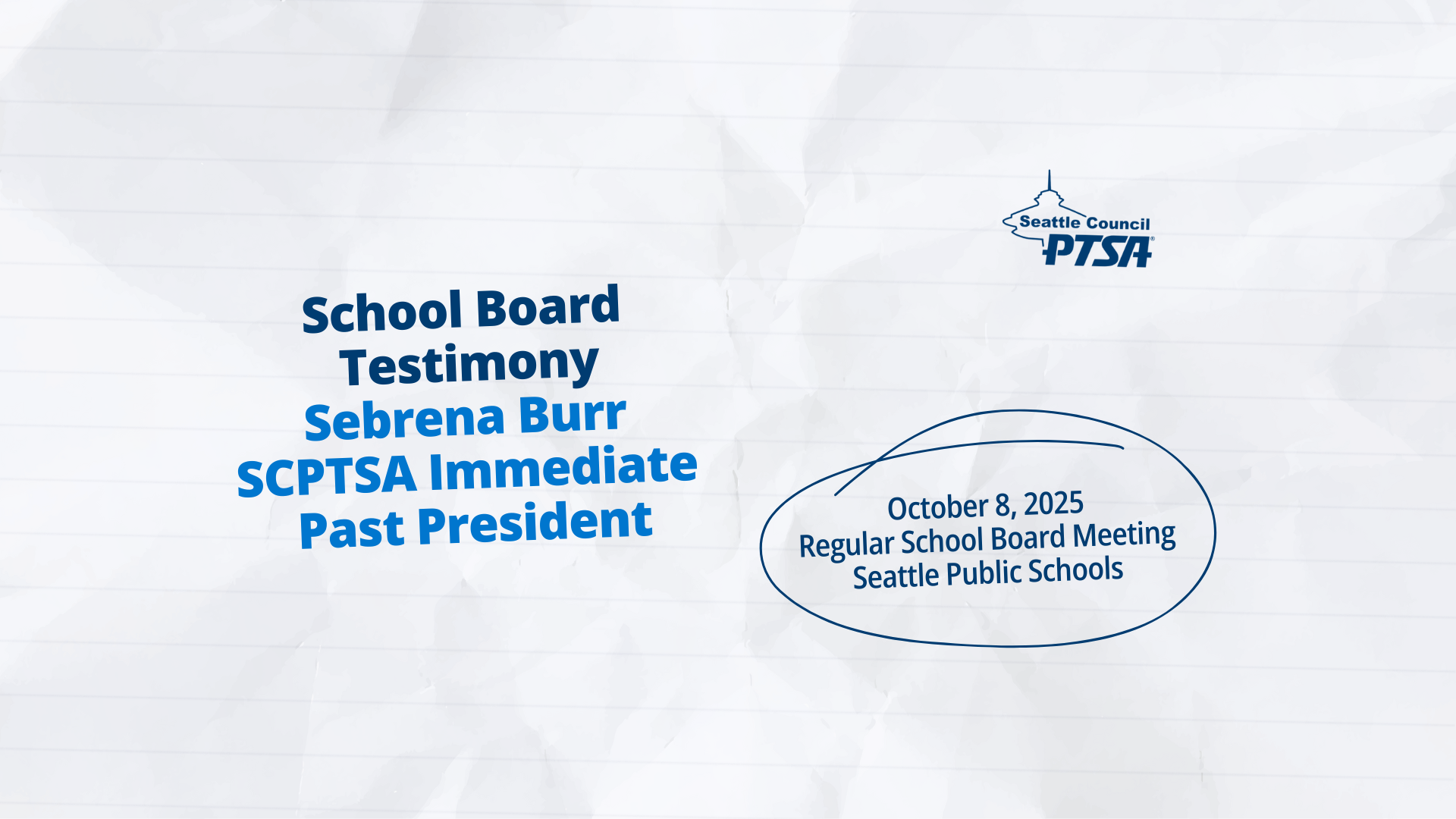 Seattle Council
PTSA®

School Board
Testimony
Sebrena Burr
SCPTSA Immediate
Past President

October 8, 2025
Regular School Board Meeting
Seattle Public Schools